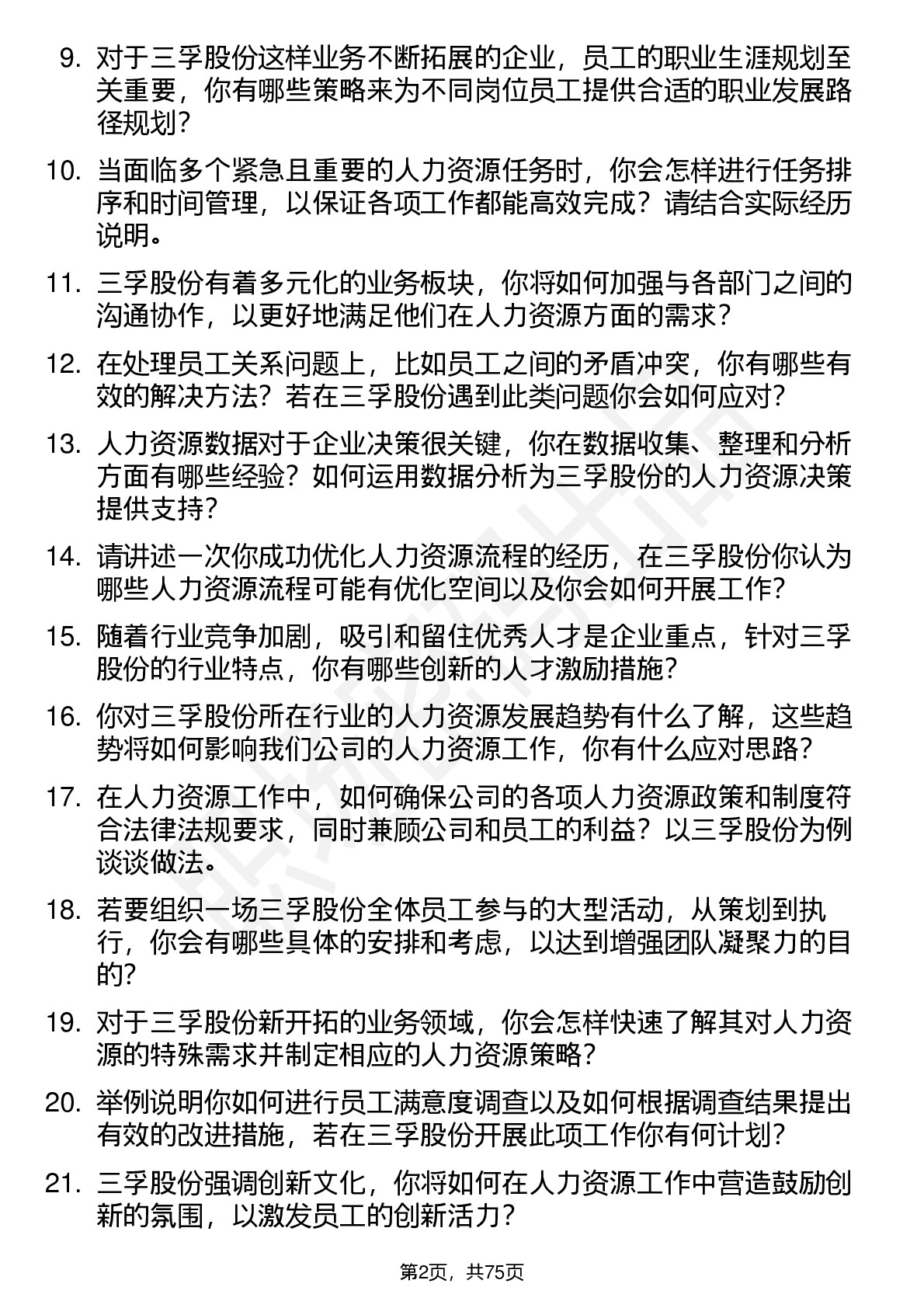 9. 对于三孚股份这样业务不断拓展的企业，员工的职业生涯规划至关重要，你有哪些策略来为不同岗位员工提供合适的职业发展路径规划？

10. 当面临多个紧急且重要的人力资源任务时，你会怎样进行任务排序和时间管理，以保证各项工作都能高效完成？请结合实际经历说明。

11. 三孚股份有着多元化的业务板块，你将如何加强与各部门之间的沟通协作，以更好地满足他们在人力资源方面的需求？

12. 在处理员工关系问题上，比如员工之间的矛盾冲突，你有哪些有效的解决方法？若在三孚股份遇到此类问题你会如何应对？

13. 人力资源数据对于企业决策很关键，你在数据收集、整理和分析方面有哪些经验？如何运用数据分析为三孚股份的人力资源决策提供支持？

14. 请讲述一次你成功优化人力资源流程的经历，在三孚股份你认为哪些人力资源流程可能有优化空间以及你会如何开展工作？

15. 随着行业竞争加剧，吸引和留住优秀人才是企业重点，针对三孚股份的行业特点，你有哪些创新的人才激励措施？

16. 你对三孚股份所在行业的人力资源发展趋势有什么了解，这些趋势将如何影响我们公司的人力资源工作，你有什么应对思路？

17. 在人力资源工作中，如何确保公司的各项人力资源政策和制度符合法律法规要求，同时兼顾公司和员工的利益？以三孚股份为例谈谈做法。

18. 若要组织一场三孚股份全体员工参与的大型活动，从策划到执行，你会有哪些具体的安排和考虑，以达到增强团队凝聚力的目的？

19. 对于三孚股份新开拓的业务领域，你会怎样快速了解其对人力资源的特殊需求并制定相应的人力资源策略？

20. 举例说明你如何进行员工满意度调查以及如何根据调查结果提出有效的改进措施，若在三孚股份开展此项工作你有何计划？

21. 三孚股份强调创新文化，你将如何在人力资源工作中营造鼓励创新的氛围，以激发员工的创新活力？

第2页，共75页